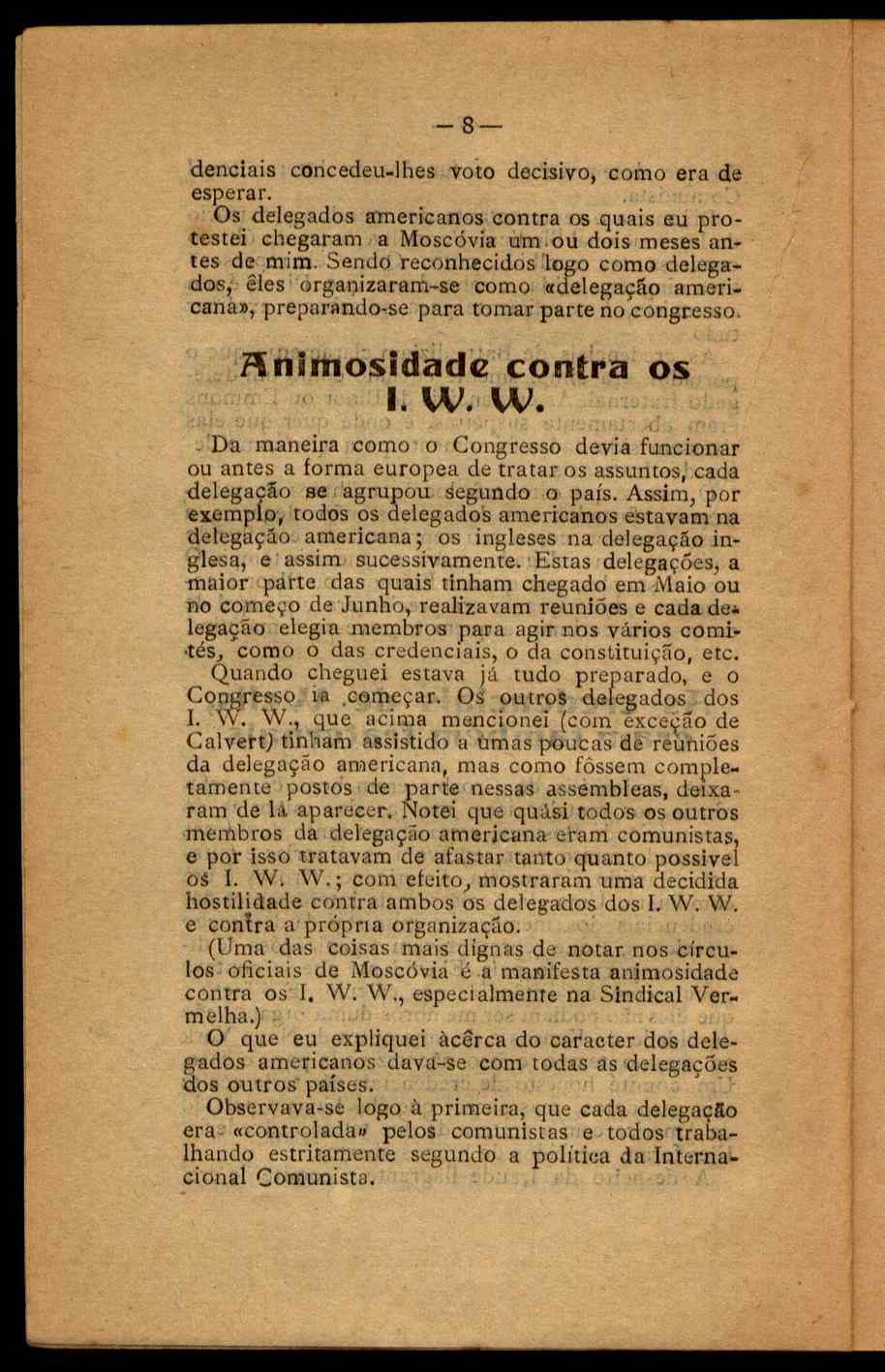 — 8 —

denciais concedeu-lhes voto decisivo, como era de esperar.

Os delegados americanos contra os quais eu protestei chegaram a Moscóvia um ou dois meses antes de mim. Sendo reconhecidos logo como delegados, êles organizaram-se como «delegação americana», preparando-se para tomar parte no congresso.

Animosidade contra os I. W. W.

Da maneira como o Congresso devia funcionar ou antes a forma europea de tratar os assuntos, cada delegação se agrupou segundo o país. Assim, por exemplo, todos os delegados americanos estavam na delegação americana; os ingleses na delegação inglesa, e assim sucessivamente. Estas delegações, a maior parte das quais tinham chegado em Maio ou no começo de Junho, realizavam reuniões e cada delegação elegia membros para agir nos vários comités, como o das credenciais, o da constituição, etc.

Quando cheguei estava já tudo preparado, e o Congresso ia começar. Os outros delegados dos I. W. W., que acima mencionei (com exceção de Calvert) tinham assistido a umas poucas de reuniões da delegação americana, mas como fôssem completamente postos de parte nessas assembleas, deixaram de lá aparecer. Notei que quási todos os outros membros da delegação americana eram comunistas, e por isso tratavam de afastar tanto quanto possivel os I. W. W.; com efeito, mostraram uma decidida hostilidade contra ambos os delegados dos I. W. W. e contra a própria organização.

(Uma das coisas mais dignas de notar nos círculos oficiais de Moscóvia é a manifesta animosidade contra os I. W. W., especialmente na Sindical Vermelha.)

O que eu expliquei àcêrca do caracter dos delegados americanos dava-se com todas as delegações dos outros países.

Observava-se logo à primeira, que cada delegação era «controlada» pelos comunistas e todos trabalhando estritamente segundo a política da Internacional Comunista.